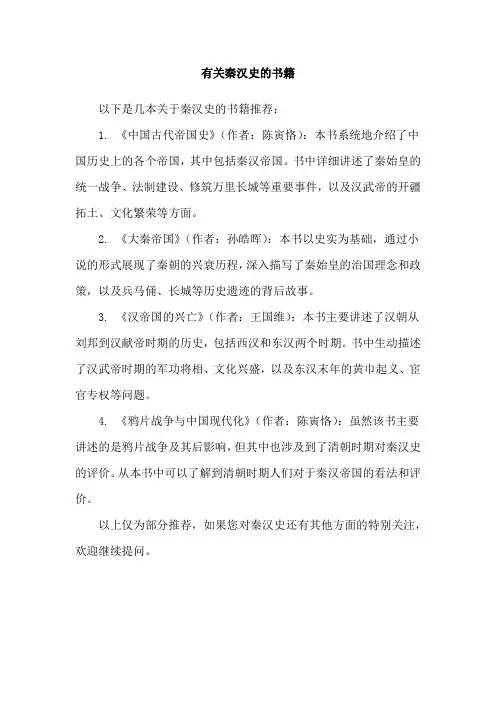 有关秦汉史的书籍

以下是几本关于秦汉史的书籍推荐：

1. 《中国古代帝国史》（作者：陈寅恪）：本书系统地介绍了中国历史上的各个帝国，其中包括秦汉帝国。书中详细讲述了秦始皇的统一战争、法制建设、修筑万里长城等重要事件，以及汉武帝的开疆拓土、文化繁荣等方面。

2. 《大秦帝国》（作者：孙皓晖）：本书以史实为基础，通过小说的形式展现了秦朝的兴衰历程，深入描写了秦始皇的治国理念和政策，以及兵马俑、长城等历史遗迹的背后故事。

3. 《汉帝国的兴亡》（作者：王国维）：本书主要讲述了汉朝从刘邦到汉献帝时期的历史，包括西汉和东汉两个时期。书中生动描述了汉武帝时期的军功将相、文化兴盛，以及东汉末年的黄巾起义、宦官专权等问题。

4. 《鸦片战争与中国现代化》（作者：陈寅恪）：虽然该书主要讲述的是鸦片战争及其后影响，但其中也涉及到了清朝时期对秦汉史的评价。从本书中可以了解到清朝时期人们对于秦汉帝国的看法和评价。

以上仅为部分推荐，如果您对秦汉史还有其他方面的特别关注，欢迎继续提问。